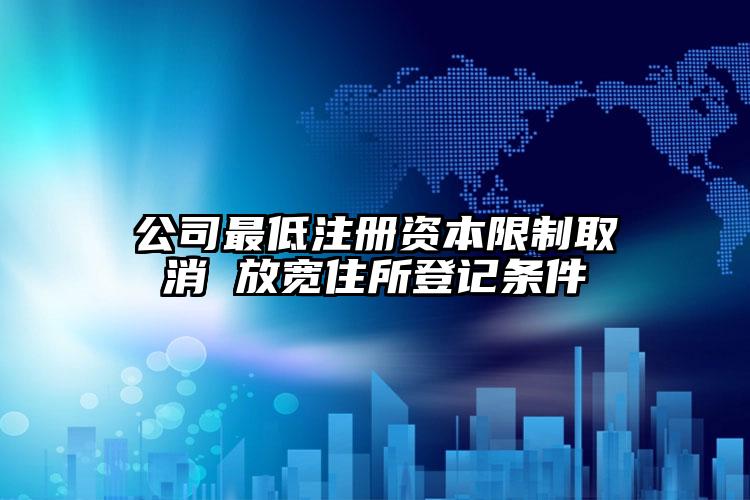 公司最低注册资本限制取消 放宽住所登记条件